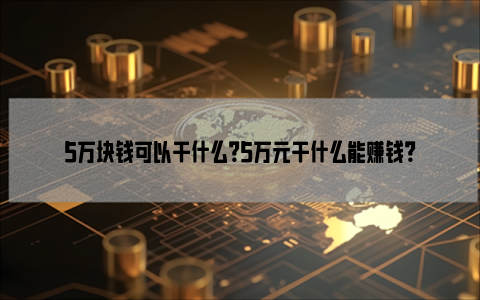 5万块钱可以干什么?5万元干什么能赚钱?